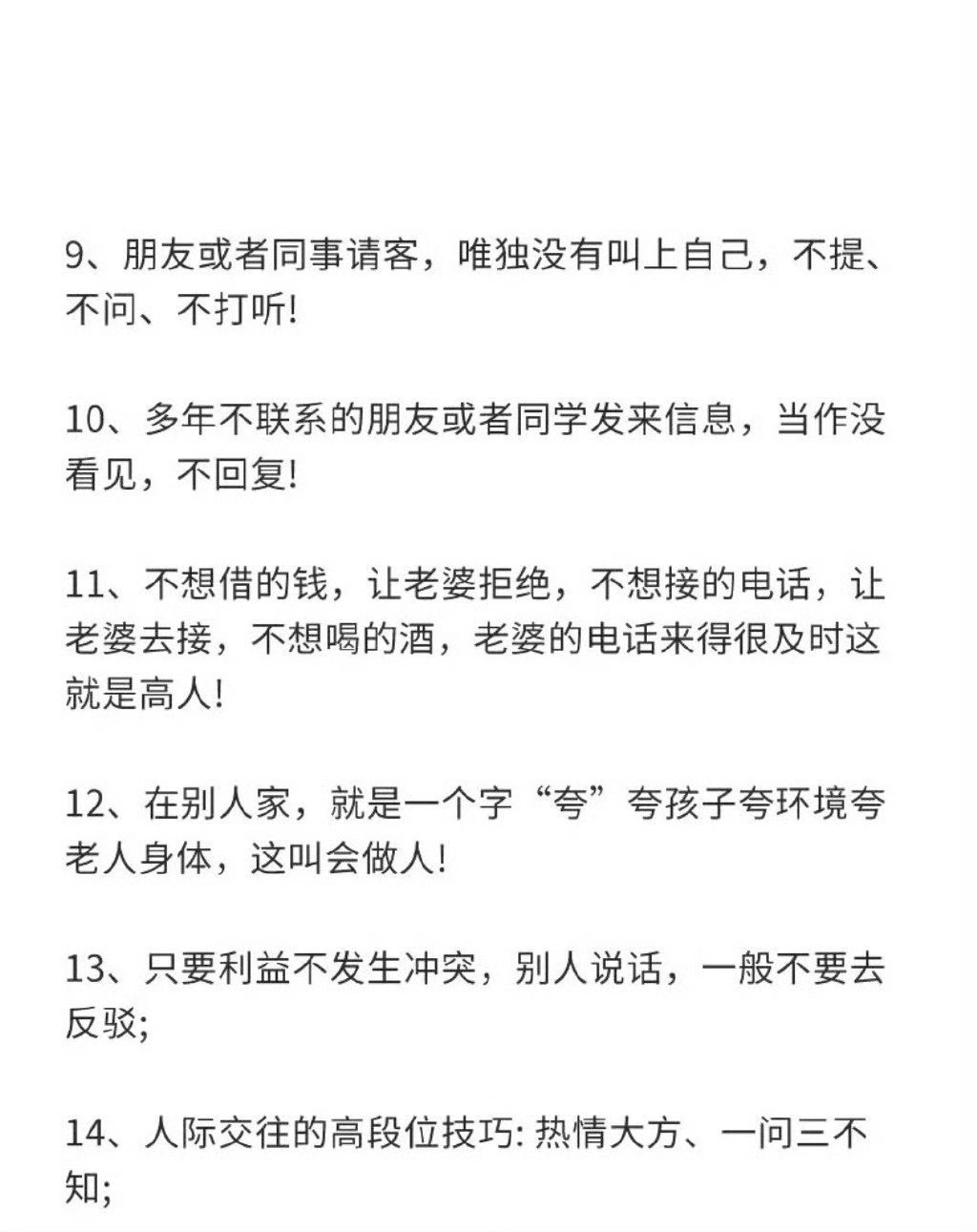 9、朋友或者同事请客，唯独没有叫上自己，不提、不问、不打听!

10、多年不联系的朋友或者同学发来信息，当作没看见，不回复!

11、不想借的钱，让老婆拒绝，不想接的电话，让老婆去接，不想喝的酒，老婆的电话来得很及时这就是高人!

12、在别人家，就是一个字“夸”夸孩子夸环境夸老人身体，这叫会做人!

13、只要利益不发生冲突，别人说话，一般不要去反驳;

14、人际交往的高段位技巧: 热情大方、一问三不知;